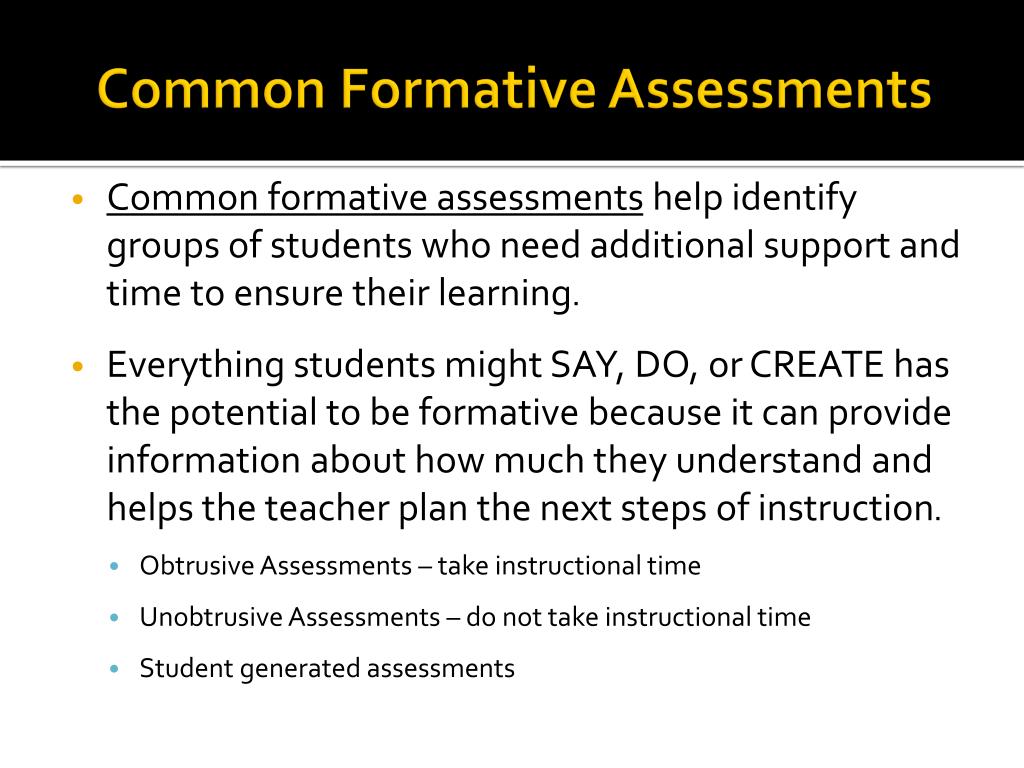 Common Formative Assessments

• Common formative assessments help identify groups of students who need additional support and time to ensure their learning.

• Everything students might SAY, DO, or CREATE has the potential to be formative because it can provide information about how much they understand and helps the teacher plan the next steps of instruction.

• Obtrusive Assessments – take instructional time

• Unobtrusive Assessments – do not take instructional time

• Student generated assessments